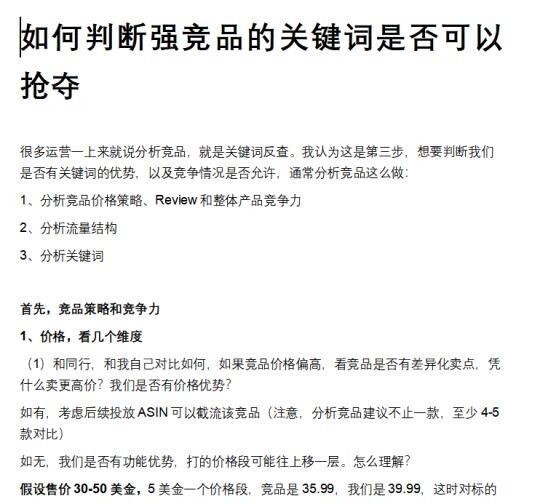 如何判断强竞品的关键词是否可以抢夺

很多运营一上来就说分析竞品，就是关键词反查。我认为这是第三步，想要判断我们是否有关键词的优势，以及竞争情况是否允许，通常分析竞品这么做：

1、分析竞品价格策略、Review 和整体产品竞争力

2、分析流量结构

3、分析关键词

首先，竞品策略和竞争力

1、价格，看几个维度

（1）和同行，和我自己对比如何，如果竞品价格偏高，看竞品是否有差异化卖点，凭什么卖更高价？我们是否有价格优势？

如有，考虑后续投放 ASIN 可以截流该竞品（注意，分析竞品建议不止一款，至少 4-5 款对比）

如无，我们是否有功能优势，打的价格段可能往上移一层。怎么理解？

假设售价 30-50 美金，5 美金一个价格段，竞品是 35.99，我们是 39.99，这时对标的